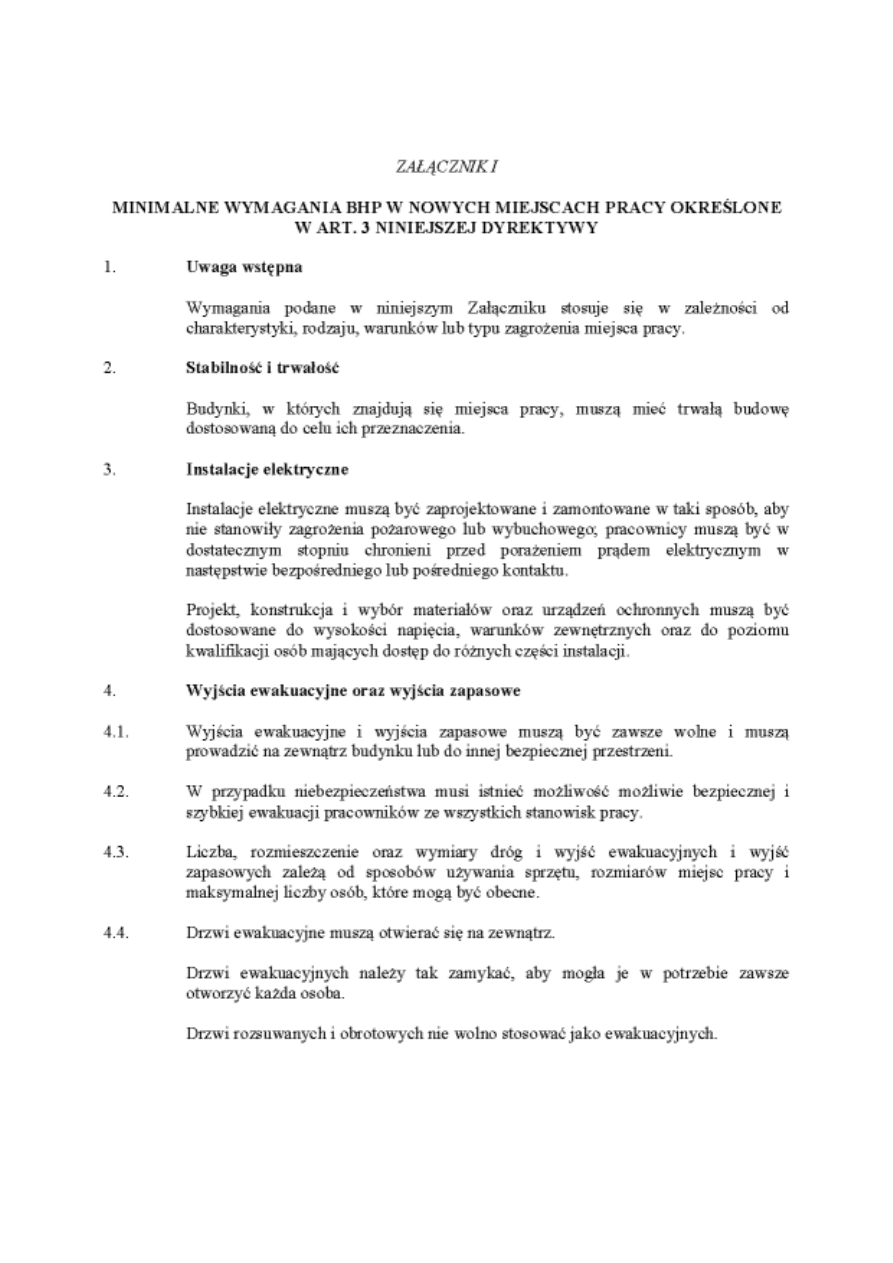 ZAŁĄCZNIK I

MINIMALNE WYMAGANIA BHP W NOWYCH MIEJSCACH PRACY OKREŚLONE W ART. 3 NINIEJSZEJ DYREKTYWY

1. Uwaga wstępna

Wymagania podane w niniejszym Załączniku stosuje się w zależności od charakterystyki, rodzaju, warunków lub typu zagrożenia miejsca pracy.

2. Stabilność i trwałość

Budynki, w których znajdują się miejsca pracy, muszą mieć trwałą budowę dostosowaną do celu ich przeznaczenia.

3. Instalacje elektryczne

Instalacje elektryczne muszą być zaprojektowane i zamontowane w taki sposób, aby nie stanowiły zagrożenia pożarowego lub wybuchowego; pracownicy muszą być w dostatecznym stopniu chronieni przed porażeniem prądem elektrycznym w następstwie bezpośredniego lub pośredniego kontaktu.

Projekt, konstrukcja i wybór materiałów oraz urządzeń ochronnych muszą być dostosowane do wysokości napięcia, warunków zewnętrznych oraz do poziomu kwalifikacji osób mających dostęp do różnych części instalacji.

4. Wyjścia ewakuacyjne oraz wyjścia zapasowe

4.1. Wyjścia ewakuacyjne i wyjścia zapasowe muszą być zawsze wolne i muszą prowadzić na zewnątrz budynku lub do innej bezpiecznej przestrzeni.

4.2. W przypadku niebezpieczeństwa musi istnieć możliwość możliwie bezpiecznej i szybkiej ewakuacji pracowników ze wszystkich stanowisk pracy.

4.3. Liczba, rozmieszczenie oraz wymiary dróg i wyjść ewakuacyjnych i wyjść zapasowych zależą od sposobów używania sprzętu, rozmiarów miejsc pracy i maksymalnej liczby osób, które mogą być obecne.

4.4. Drzwi ewakuacyjne muszą otwierać się na zewnątrz.

Drzwi ewakuacyjnych należy tak zamykać, aby mogła je w potrzebie zawsze otworzyć każda osoba.

Drzwi rozsuwanych i obrotowych nie wolno stosować jako ewakuacyjnych.